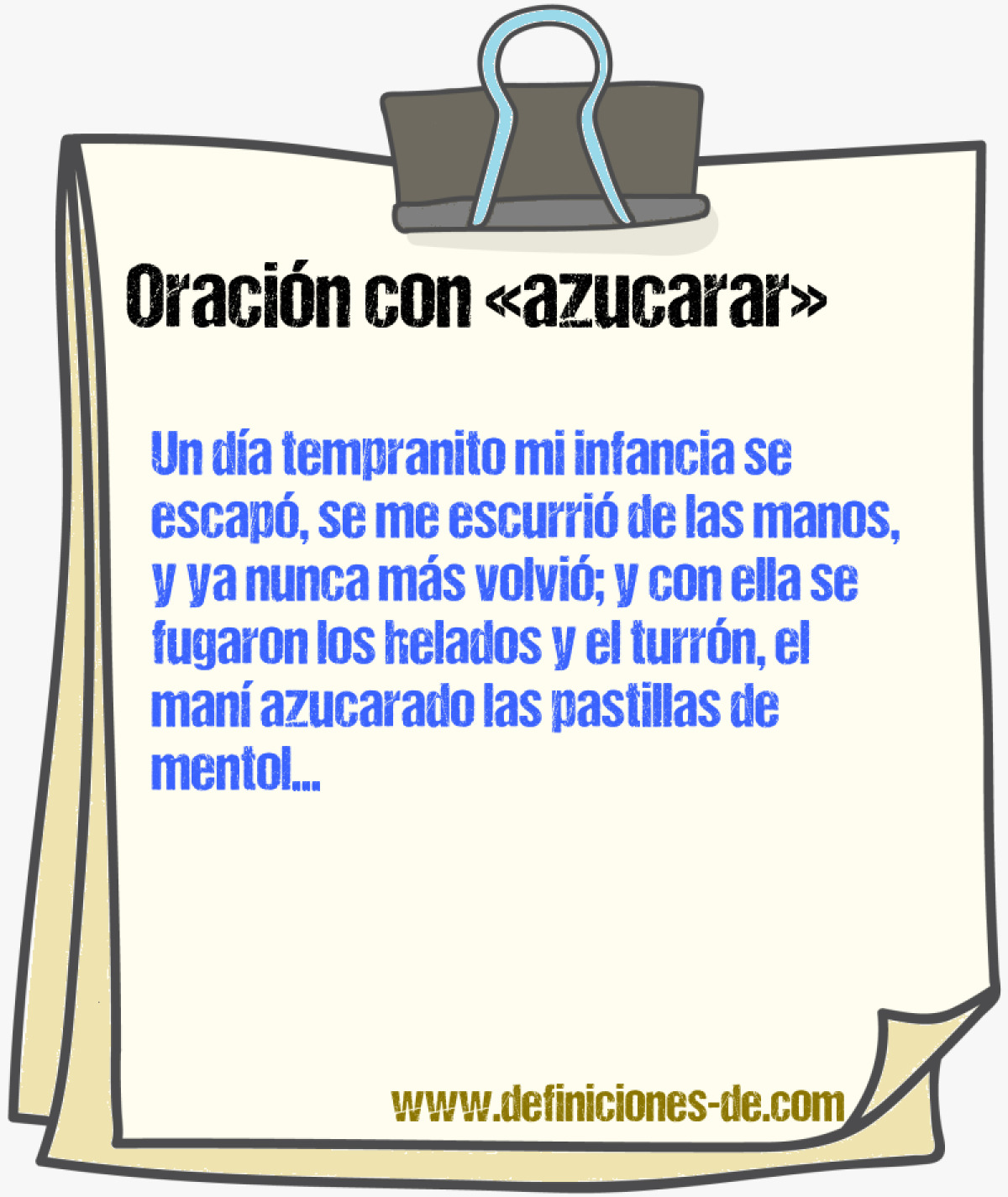 Oración con «azucarar»

Un día tempranito mi infancia se escapó, se me escurrió de las manos, y ya nunca más volvió; y con ella se fugaron los helados y el turrón, el maní azucarado las pastillas de mentol...

www.definiciones-de.com